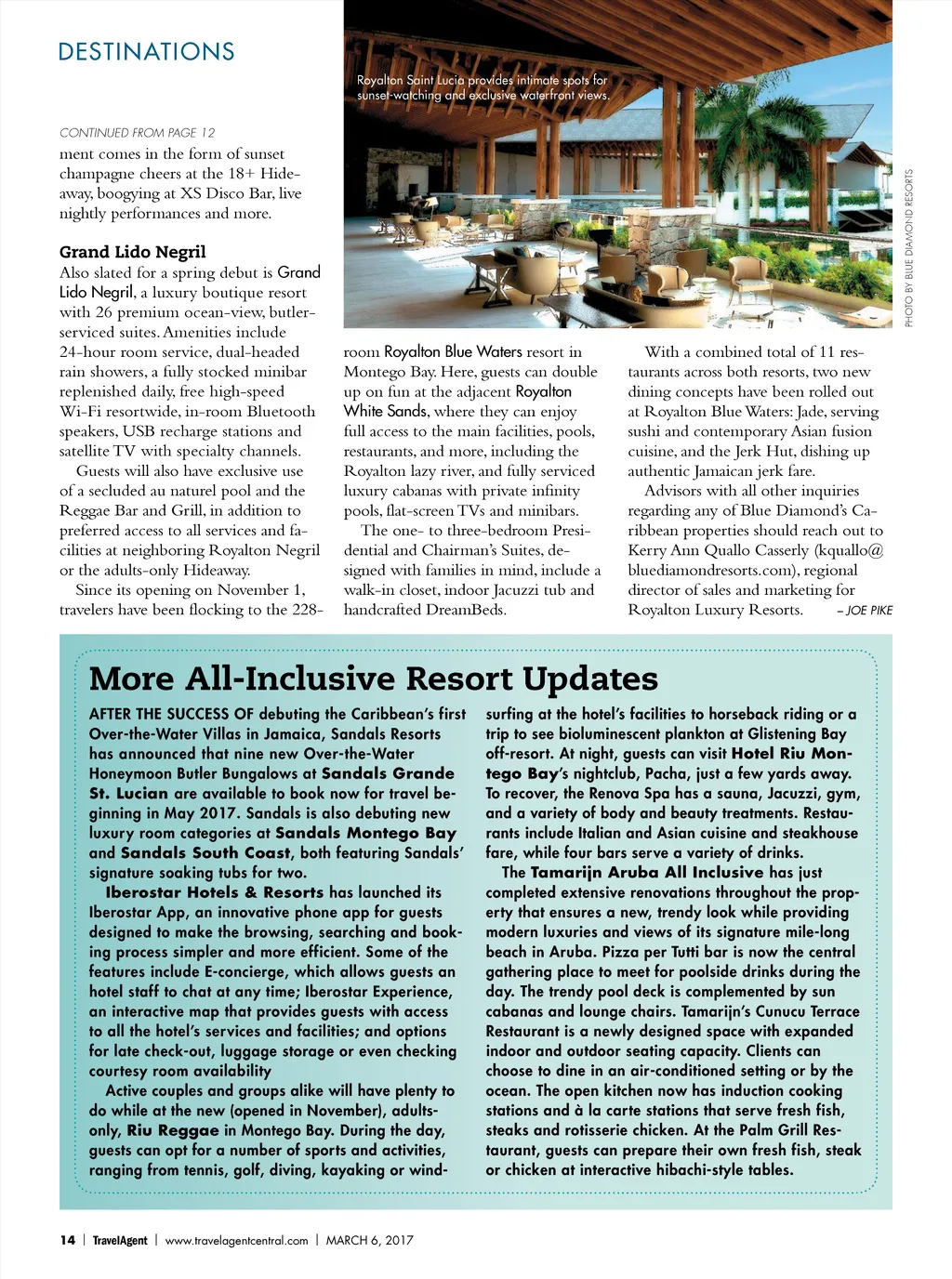 DESTINATIONS

Royalton Saint Lucia provides intimate spots for sunset-watching and exclusive waterfront views.

PHOTO BY BLUE DIAMOND RESORTS

CONTINUED FROM PAGE 12

ment comes in the form of sunset champagne cheers at the 18+ Hideaway, boogying at XS Disco Bar, live nightly performances and more.

Grand Lido Negril
Also slated for a spring debut is Grand Lido Negril, a luxury boutique resort with 26 premium ocean-view, butler-serviced suites. Amenities include 24-hour room service, dual-headed rain showers, a fully stocked minibar replenished daily, free high-speed Wi-Fi resortwide, in-room Bluetooth speakers, USB recharge stations and satellite TV with specialty channels.

Guests will also have exclusive use of a secluded au naturel pool and the Reggae Bar and Grill, in addition to preferred access to all services and facilities at neighboring Royalton Negril or the adults-only Hideaway.

Since its opening on November 1, travelers have been flocking to the 228-room Royalton Blue Waters resort in Montego Bay. Here, guests can double up on fun at the adjacent Royalton White Sands, where they can enjoy full access to the main facilities, pools, restaurants, and more, including the Royalton lazy river, and fully serviced luxury cabanas with private infinity pools, flat-screen TVs and minibars.

The one- to three-bedroom Presidential and Chairman's Suites, designed with families in mind, include a walk-in closet, indoor Jacuzzi tub and handcrafted DreamBeds.

With a combined total of 11 restaurants across both resorts, two new dining concepts have been rolled out at Royalton Blue Waters: Jade, serving sushi and contemporary Asian fusion cuisine, and the Jerk Hut, dishing up authentic Jamaican jerk fare.

Advisors with all other inquiries regarding any of Blue Diamond's Caribbean properties should reach out to Kerry Ann Quallo Casserly (kquallo@bluediamondresorts.com), regional director of sales and marketing for Royalton Luxury Resorts. – JOE PIKE

More All-Inclusive Resort Updates

AFTER THE SUCCESS OF debuting the Caribbean's first Over-the-Water Villas in Jamaica, Sandals Resorts has announced that nine new Over-the-Water Honeymoon Butler Bungalows at Sandals Grande St. Lucian are available to book now for travel beginning in May 2017. Sandals is also debuting new luxury room categories at Sandals Montego Bay and Sandals South Coast, both featuring Sandals' signature soaking tubs for two.

Iberostar Hotels & Resorts has launched its Iberostar App, an innovative phone app for guests designed to make the browsing, searching and booking process simpler and more efficient. Some of the features include E-concierge, which allows guests an hotel staff to chat at any time; Iberostar Experience, an interactive map that provides guests with access to all the hotel's services and facilities; and options for late check-out, luggage storage or even checking courtesy room availability

Active couples and groups alike will have plenty to do while at the new (opened in November), adults-only, Riu Reggae in Montego Bay. During the day, guests can opt for a number of sports and activities, ranging from tennis, golf, diving, kayaking or windsurfing at the hotel's facilities to horseback riding or a trip to see bioluminescent plankton at Glistening Bay off-resort. At night, guests can visit Hotel Riu Montego Bay's nightclub, Pacha, just a few yards away. To recover, the Renova Spa has a sauna, Jacuzzi, gym, and a variety of body and beauty treatments. Restaurants include Italian and Asian cuisine and steakhouse fare, while four bars serve a variety of drinks.

The Tamarijn Aruba All Inclusive has just completed extensive renovations throughout the property that ensures a new, trendy look while providing modern luxuries and views of its signature mile-long beach in Aruba. Pizza per Tutti bar is now the central gathering place to meet for poolside drinks during the day. The trendy pool deck is complemented by sun cabanas and lounge chairs. Tamarijn's Cunucu Terrace Restaurant is a newly designed space with expanded indoor and outdoor seating capacity. Clients can choose to dine in an air-conditioned setting or by the ocean. The open kitchen now has induction cooking stations and à la carte stations that serve fresh fish, steaks and rotisserie chicken. At the Palm Grill Restaurant, guests can prepare their own fresh fish, steak or chicken at interactive hibachi-style tables.

14 | TravelAgent | www.travelagentcentral.com | MARCH 6, 2017